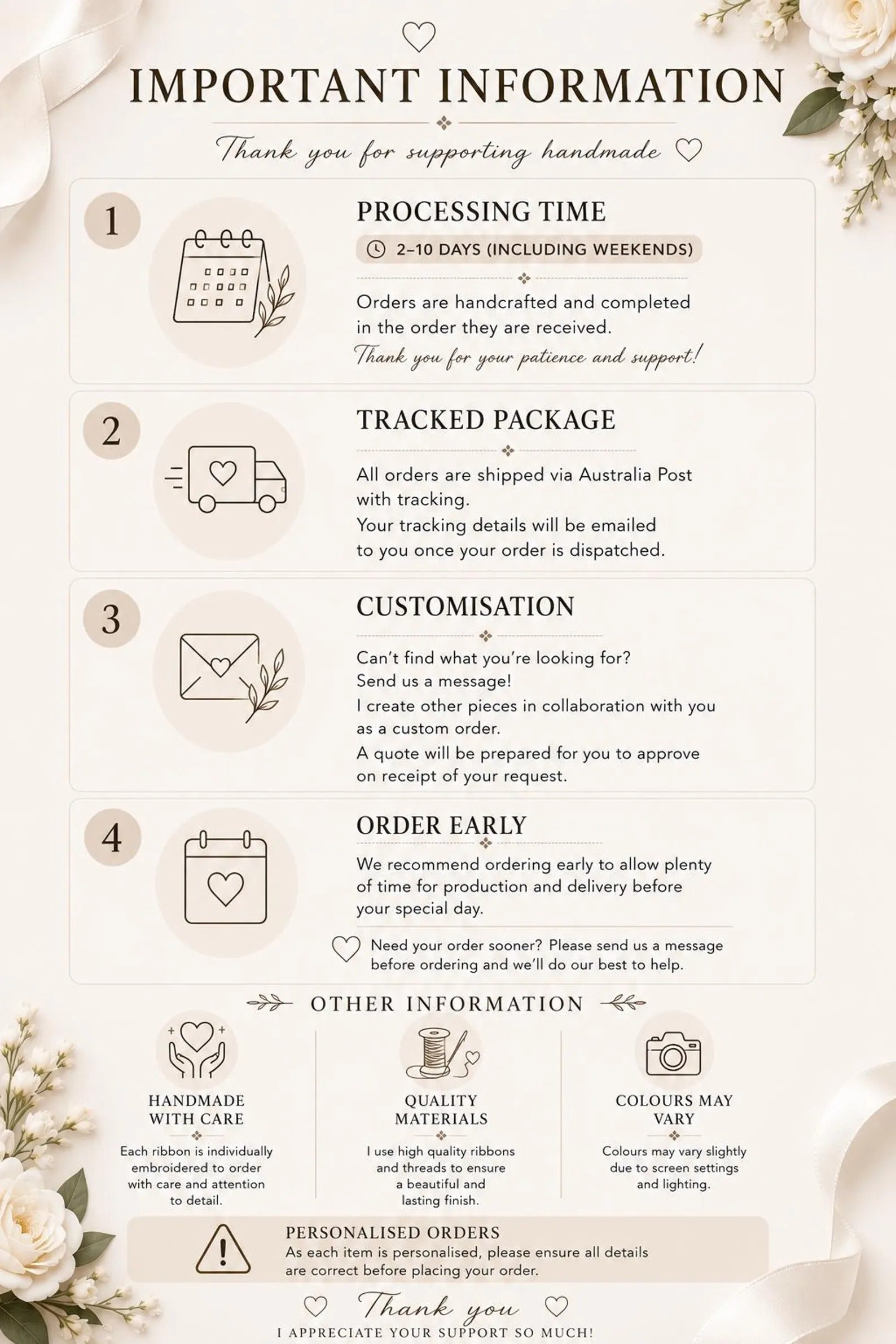 IMPORTANT INFORMATION

Thank you for supporting handmade

1

PROCESSING TIME

2–10 DAYS (INCLUDING WEEKENDS)

Orders are handcrafted and completed in the order they are received.

Thank you for your patience and support!

2

TRACKED PACKAGE

All orders are shipped via Australia Post with tracking.
Your tracking details will be emailed to you once your order is dispatched.

3

CUSTOMISATION

Can't find what you're looking for?
Send us a message!
I create other pieces in collaboration with you as a custom order.
A quote will be prepared for you to approve on receipt of your request.

4

ORDER EARLY

We recommend ordering early to allow plenty of time for production and delivery before your special day.

Need your order sooner? Please send us a message before ordering and we'll do our best to help.

OTHER INFORMATION

HANDMADE WITH CARE

Each ribbon is individually embroidered to order with care and attention to detail.

QUALITY MATERIALS

I use high quality ribbons and threads to ensure a beautiful and lasting finish.

COLOURS MAY VARY

Colours may vary slightly due to screen settings and lighting.

PERSONALISED ORDERS
As each item is personalised, please ensure all details are correct before placing your order.

Thank you
I APPRECIATE YOUR SUPPORT SO MUCH!